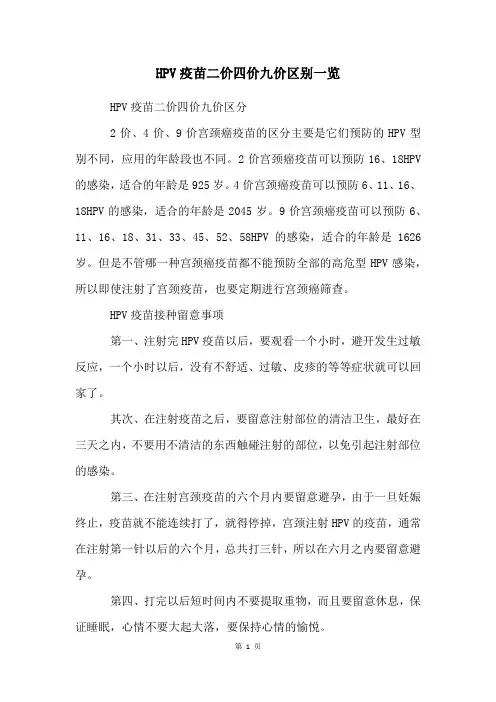 HPV疫苗二价四价九价区别一览

HPV疫苗二价四价九价区分

2价、4价、9价宫颈癌疫苗的区分主要是它们预防的HPV型别不同，应用的年龄段也不同。2价宫颈癌疫苗可以预防16、18HPV的感染，适合的年龄是925岁。4价宫颈癌疫苗可以预防6、11、16、18HPV的感染，适合的年龄是2045岁。9价宫颈癌疫苗可以预防6、11、16、18、31、33、45、52、58HPV的感染，适合的年龄是1626岁。但是不管哪一种宫颈癌疫苗都不能预防全部的高危型HPV感染，所以即使注射了宫颈疫苗，也要定期进行宫颈癌筛查。

HPV疫苗接种留意事项

第一、注射完HPV疫苗以后，要观看一个小时，避开发生过敏反应，一个小时以后，没有不舒适、过敏、皮疹的等等症状就可以回家了。

其次、在注射疫苗之后，要留意注射部位的清洁卫生，最好在三天之内，不要用不清洁的东西触碰注射的部位，以免引起注射部位的感染。

第三、在注射宫颈疫苗的六个月内要留意避孕，由于一旦妊娠终止，疫苗就不能连续打了，就得停掉，宫颈注射HPV的疫苗，通常在注射第一针以后的六个月，总共打三针，所以在六月之内要留意避孕。

第四、打完以后短时间内不要提取重物，而且要留意休息，保证睡眠，心情不要大起大落，要保持心情的愉悦。

第 1 页